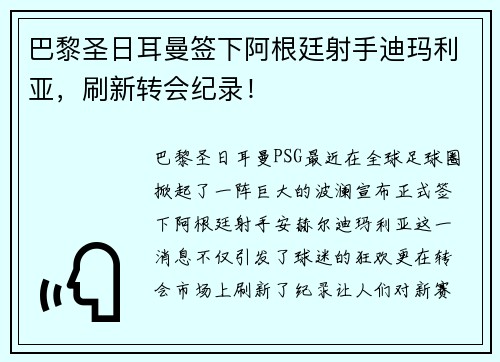 巴黎圣日耳曼签下阿根廷射手迪玛利亚，刷新转会纪录！

巴黎圣日耳曼PSG最近在全球足球圈掀起了一阵巨大的波澜宣布正式签下阿根廷射手安赫尔迪玛利亚这一消息不仅引发了球迷的狂欢更在转会市场上刷新了纪录让人们对新赛